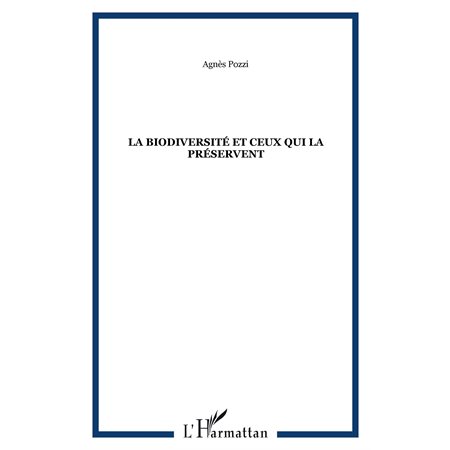 Agnès Pozzi

LA BIODIVERSITÉ ET CEUX QUI LA PRÉSERVENT

L'Harmattan